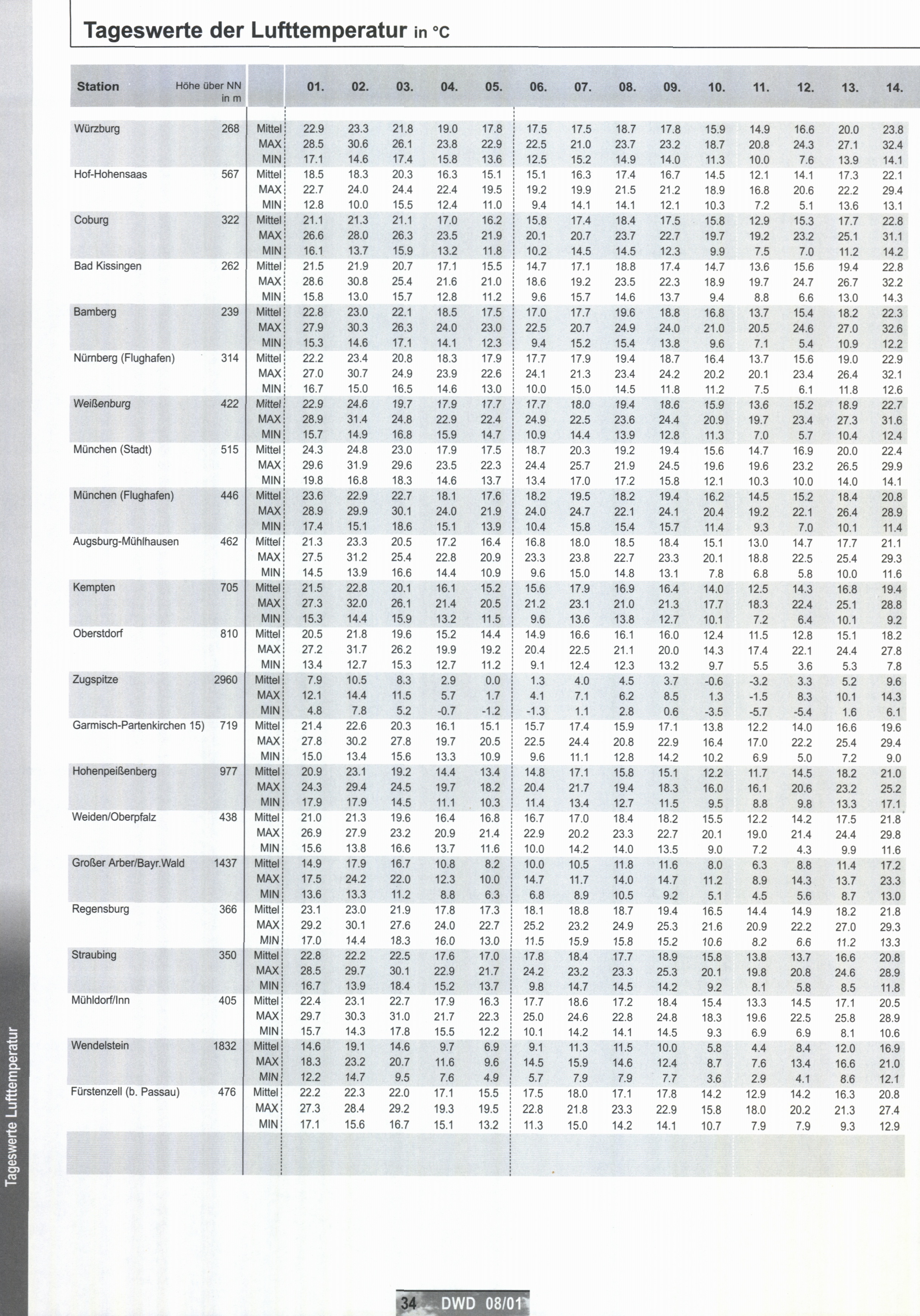 Tageswerte der Lufttemperatur in °C

| Station | Höhe über NN in m | | 01. | 02. | 03. | 04. | 05. | 06. | 07. | 08. | 09. | 10. | 11. | 12. | 13. | 14. |
|---|---|---|---|---|---|---|---|---|---|---|---|---|---|---|---|---|
| Würzburg | 268 | Mittel | 22.9 | 23.3 | 21.8 | 19.0 | 17.8 | 17.5 | 17.5 | 18.7 | 17.8 | 15.9 | 14.9 | 16.6 | 20.0 | 23.8 |
| | | MAX | 28.5 | 30.6 | 26.1 | 23.8 | 22.9 | 22.5 | 21.0 | 23.7 | 23.2 | 18.7 | 20.8 | 24.3 | 27.1 | 32.4 |
| | | MIN | 17.1 | 14.6 | 17.4 | 15.8 | 13.6 | 12.5 | 15.2 | 14.9 | 14.0 | 11.3 | 10.0 | 7.6 | 13.9 | 14.1 |
| Hof-Hohensaas | 567 | Mittel | 18.5 | 18.3 | 20.3 | 16.3 | 15.1 | 15.1 | 16.3 | 17.4 | 16.7 | 14.5 | 12.1 | 14.1 | 17.3 | 22.1 |
| | | MAX | 22.7 | 24.0 | 24.4 | 22.4 | 19.5 | 19.2 | 19.9 | 21.5 | 21.2 | 18.9 | 16.8 | 20.6 | 22.2 | 29.4 |
| | | MIN | 12.8 | 10.0 | 15.5 | 12.4 | 11.0 | 9.4 | 14.1 | 14.1 | 12.1 | 10.3 | 7.2 | 5.1 | 13.6 | 13.1 |
| Coburg | 322 | Mittel | 21.1 | 21.3 | 21.1 | 17.0 | 16.2 | 15.8 | 17.4 | 18.4 | 17.5 | 15.8 | 12.9 | 15.3 | 17.7 | 22.8 |
| | | MAX | 26.6 | 28.0 | 26.3 | 23.5 | 21.9 | 20.1 | 20.7 | 23.7 | 22.7 | 19.7 | 19.2 | 23.2 | 25.1 | 31.1 |
| | | MIN | 16.1 | 13.7 | 15.9 | 13.2 | 11.8 | 10.2 | 14.5 | 14.5 | 12.3 | 9.9 | 7.5 | 7.0 | 11.2 | 14.2 |
| Bad Kissingen | 262 | Mittel | 21.5 | 21.9 | 20.7 | 17.1 | 15.5 | 14.7 | 17.1 | 18.8 | 17.4 | 14.7 | 13.6 | 15.6 | 19.4 | 22.8 |
| | | MAX | 28.6 | 30.8 | 25.4 | 21.6 | 21.0 | 18.6 | 19.2 | 23.5 | 22.3 | 18.9 | 19.7 | 24.7 | 26.7 | 32.2 |
| | | MIN | 15.8 | 13.0 | 15.7 | 12.8 | 11.2 | 9.6 | 15.7 | 14.6 | 13.7 | 9.4 | 8.8 | 6.6 | 13.0 | 14.3 |
| Bamberg | 239 | Mittel | 22.8 | 23.0 | 22.1 | 18.5 | 17.5 | 17.0 | 17.7 | 19.6 | 18.8 | 16.8 | 13.7 | 15.4 | 18.2 | 22.3 |
| | | MAX | 27.9 | 30.3 | 26.3 | 24.0 | 23.0 | 22.5 | 20.7 | 24.9 | 24.0 | 21.0 | 20.5 | 24.6 | 27.0 | 32.6 |
| | | MIN | 15.3 | 14.6 | 17.1 | 14.1 | 12.3 | 9.4 | 15.2 | 15.4 | 13.8 | 9.6 | 7.1 | 5.4 | 10.9 | 12.2 |
| Nürnberg (Flughafen) | 314 | Mittel | 22.2 | 23.4 | 20.8 | 18.3 | 17.9 | 17.7 | 17.9 | 19.4 | 18.7 | 16.4 | 13.7 | 15.6 | 19.0 | 22.9 |
| | | MAX | 27.0 | 30.7 | 24.9 | 23.9 | 22.6 | 24.1 | 21.3 | 23.4 | 24.2 | 20.2 | 20.1 | 23.4 | 26.4 | 32.1 |
| | | MIN | 16.7 | 15.0 | 16.5 | 14.6 | 13.0 | 10.0 | 15.0 | 14.5 | 11.8 | 11.2 | 7.5 | 6.1 | 11.8 | 12.6 |
| Weißenburg | 422 | Mittel | 22.9 | 24.6 | 19.7 | 17.9 | 17.7 | 17.7 | 18.0 | 19.4 | 18.6 | 15.9 | 13.6 | 15.2 | 18.9 | 22.7 |
| | | MAX | 28.9 | 31.4 | 24.8 | 22.9 | 22.4 | 24.9 | 22.5 | 23.6 | 24.4 | 20.9 | 19.7 | 23.4 | 27.3 | 31.6 |
| | | MIN | 15.7 | 14.9 | 16.8 | 15.9 | 14.7 | 10.9 | 14.4 | 13.9 | 12.8 | 11.3 | 7.0 | 5.7 | 10.4 | 12.4 |
| München (Stadt) | 515 | Mittel | 24.3 | 24.8 | 23.0 | 17.9 | 17.5 | 18.7 | 20.3 | 19.2 | 19.4 | 15.6 | 14.7 | 16.9 | 20.0 | 22.4 |
| | | MAX | 29.6 | 31.9 | 29.6 | 23.5 | 22.3 | 24.4 | 25.7 | 21.9 | 24.5 | 19.6 | 19.6 | 23.2 | 26.5 | 29.9 |
| | | MIN | 19.8 | 16.8 | 18.3 | 14.6 | 13.7 | 13.4 | 17.0 | 17.2 | 15.8 | 12.1 | 10.3 | 10.0 | 14.0 | 14.1 |
| München (Flughafen) | 446 | Mittel | 23.6 | 22.9 | 22.7 | 18.1 | 17.6 | 18.2 | 19.5 | 18.2 | 19.4 | 16.2 | 14.5 | 15.2 | 18.4 | 20.8 |
| | | MAX | 28.9 | 29.9 | 30.1 | 24.0 | 21.9 | 24.0 | 24.7 | 22.1 | 24.1 | 20.4 | 19.2 | 22.1 | 26.4 | 28.9 |
| | | MIN | 17.4 | 15.1 | 18.6 | 15.1 | 13.9 | 10.4 | 15.8 | 15.4 | 15.7 | 11.4 | 9.3 | 7.0 | 10.1 | 11.4 |
| Augsburg-Mühlhausen | 462 | Mittel | 21.3 | 23.3 | 20.5 | 17.2 | 16.4 | 16.8 | 18.0 | 18.5 | 18.4 | 15.1 | 13.0 | 14.7 | 17.7 | 21.1 |
| | | MAX | 27.5 | 31.2 | 25.4 | 22.8 | 20.9 | 23.3 | 23.8 | 22.7 | 23.3 | 20.1 | 18.8 | 22.5 | 25.4 | 29.3 |
| | | MIN | 14.5 | 13.9 | 16.6 | 14.4 | 10.9 | 9.6 | 15.0 | 14.8 | 13.1 | 7.8 | 6.8 | 5.8 | 10.0 | 11.6 |
| Kempten | 705 | Mittel | 21.5 | 22.8 | 20.1 | 16.1 | 15.2 | 15.6 | 17.9 | 16.9 | 16.4 | 14.0 | 12.5 | 14.3 | 16.8 | 19.4 |
| | | MAX | 27.3 | 32.0 | 26.1 | 21.4 | 20.5 | 21.2 | 23.1 | 21.0 | 21.3 | 17.7 | 18.3 | 22.4 | 25.1 | 28.8 |
| | | MIN | 15.3 | 14.4 | 15.9 | 13.2 | 11.5 | 9.6 | 13.6 | 13.8 | 12.7 | 10.1 | 7.2 | 6.4 | 10.1 | 9.2 |
| Oberstdorf | 810 | Mittel | 20.5 | 21.8 | 19.6 | 15.2 | 14.4 | 14.9 | 16.6 | 16.1 | 16.0 | 12.4 | 11.5 | 12.8 | 15.1 | 18.2 |
| | | MAX | 27.2 | 31.7 | 26.2 | 19.9 | 19.2 | 20.4 | 22.5 | 21.1 | 20.0 | 14.3 | 17.4 | 22.1 | 24.4 | 27.8 |
| | | MIN | 13.4 | 12.7 | 15.3 | 12.7 | 11.2 | 9.1 | 12.4 | 12.3 | 13.2 | 9.7 | 5.5 | 3.6 | 5.3 | 7.8 |
| Zugspitze | 2960 | Mittel | 7.9 | 10.5 | 8.3 | 2.9 | 0.0 | 1.3 | 4.0 | 4.5 | 3.7 | -0.6 | -3.2 | 3.3 | 5.2 | 9.6 |
| | | MAX | 12.1 | 14.4 | 11.5 | 5.7 | 1.7 | 4.1 | 7.1 | 6.2 | 8.5 | 1.3 | -1.5 | 8.3 | 10.1 | 14.3 |
| | | MIN | 4.8 | 7.8 | 5.2 | -0.7 | -1.2 | -1.3 | 1.1 | 2.8 | 0.6 | -3.5 | -5.7 | -5.4 | 1.6 | 6.1 |
| Garmisch-Partenkirchen 15) | 719 | Mittel | 21.4 | 22.6 | 20.3 | 16.1 | 15.1 | 15.7 | 17.4 | 15.9 | 17.1 | 13.8 | 12.2 | 14.0 | 16.6 | 19.6 |
| | | MAX | 27.8 | 30.2 | 27.8 | 19.7 | 20.5 | 22.5 | 24.4 | 20.8 | 22.9 | 16.4 | 17.0 | 22.2 | 25.4 | 29.4 |
| | | MIN | 15.0 | 13.4 | 15.6 | 13.3 | 10.9 | 9.6 | 11.1 | 12.8 | 14.2 | 10.2 | 6.9 | 5.0 | 7.2 | 9.0 |
| Hohenpeißenberg | 977 | Mittel | 20.9 | 23.1 | 19.2 | 14.4 | 13.4 | 14.8 | 17.1 | 15.8 | 15.1 | 12.2 | 11.7 | 14.5 | 18.2 | 21.0 |
| | | MAX | 24.3 | 29.4 | 24.5 | 19.7 | 18.2 | 20.4 | 21.7 | 19.4 | 18.3 | 16.0 | 16.1 | 20.6 | 23.2 | 25.2 |
| | | MIN | 17.9 | 17.9 | 14.5 | 11.1 | 10.3 | 11.4 | 13.4 | 12.7 | 11.5 | 9.5 | 8.8 | 9.8 | 13.3 | 17.1 |
| Weiden/Oberpfalz | 438 | Mittel | 21.0 | 21.3 | 19.6 | 16.4 | 16.8 | 16.7 | 17.0 | 18.4 | 18.2 | 15.5 | 12.2 | 14.2 | 17.5 | 21.8 |
| | | MAX | 26.9 | 27.9 | 23.2 | 20.9 | 21.4 | 22.9 | 20.2 | 23.3 | 22.7 | 20.1 | 19.0 | 21.4 | 24.4 | 29.8 |
| | | MIN | 15.6 | 13.8 | 16.6 | 13.7 | 11.6 | 10.0 | 14.2 | 14.0 | 13.5 | 9.0 | 7.2 | 4.3 | 9.9 | 11.6 |
| Großer Arber/Bayr.Wald | 1437 | Mittel | 14.9 | 17.9 | 16.7 | 10.8 | 8.2 | 10.0 | 10.5 | 11.8 | 11.6 | 8.0 | 6.3 | 8.8 | 11.4 | 17.2 |
| | | MAX | 17.5 | 24.2 | 22.0 | 12.3 | 10.0 | 14.7 | 11.7 | 14.0 | 14.7 | 11.2 | 8.9 | 14.3 | 13.7 | 23.3 |
| | | MIN | 13.6 | 13.3 | 11.2 | 8.8 | 6.3 | 6.8 | 8.9 | 10.5 | 9.2 | 5.1 | 4.5 | 5.6 | 8.7 | 13.0 |
| Regensburg | 366 | Mittel | 23.1 | 23.0 | 21.9 | 17.8 | 17.3 | 18.1 | 18.8 | 18.7 | 19.4 | 16.5 | 14.4 | 14.9 | 18.2 | 21.8 |
| | | MAX | 29.2 | 30.1 | 27.6 | 24.0 | 22.7 | 25.2 | 23.2 | 24.9 | 25.3 | 21.6 | 20.9 | 22.2 | 27.0 | 29.3 |
| | | MIN | 17.0 | 14.4 | 18.3 | 16.0 | 13.0 | 11.5 | 15.9 | 15.8 | 15.2 | 10.6 | 8.2 | 6.6 | 11.2 | 13.3 |
| Straubing | 350 | Mittel | 22.8 | 22.2 | 22.5 | 17.6 | 17.0 | 17.8 | 18.4 | 17.7 | 18.9 | 15.8 | 13.8 | 13.7 | 16.6 | 20.8 |
| | | MAX | 28.5 | 29.7 | 30.1 | 22.9 | 21.7 | 24.2 | 23.2 | 23.3 | 25.3 | 20.1 | 19.8 | 20.8 | 24.6 | 28.9 |
| | | MIN | 16.7 | 13.9 | 18.4 | 15.2 | 13.7 | 9.8 | 14.7 | 14.5 | 14.2 | 9.2 | 8.1 | 5.8 | 8.5 | 11.8 |
| Mühldorf/Inn | 405 | Mittel | 22.4 | 23.1 | 22.7 | 17.9 | 16.3 | 17.7 | 18.6 | 17.2 | 18.4 | 15.4 | 13.3 | 14.5 | 17.1 | 20.5 |
| | | MAX | 29.7 | 30.3 | 31.0 | 21.7 | 22.3 | 25.0 | 24.6 | 22.8 | 24.8 | 18.3 | 19.6 | 22.5 | 25.8 | 28.9 |
| | | MIN | 15.7 | 14.3 | 17.8 | 15.5 | 12.2 | 10.1 | 14.2 | 14.1 | 14.5 | 9.3 | 6.9 | 6.9 | 8.1 | 10.6 |
| Wendelstein | 1832 | Mittel | 14.6 | 19.1 | 14.6 | 9.7 | 6.9 | 9.1 | 11.3 | 11.5 | 10.0 | 5.8 | 4.4 | 8.4 | 12.0 | 16.9 |
| | | MAX | 18.3 | 23.2 | 20.7 | 11.6 | 9.6 | 14.5 | 15.9 | 14.6 | 12.4 | 8.7 | 7.6 | 13.4 | 16.6 | 21.0 |
| | | MIN | 12.2 | 14.7 | 9.5 | 7.6 | 4.9 | 5.7 | 7.9 | 7.9 | 7.7 | 3.6 | 2.9 | 4.1 | 8.6 | 12.1 |
| Fürstenzell (b. Passau) | 476 | Mittel | 22.2 | 22.3 | 22.0 | 17.1 | 15.5 | 17.5 | 18.0 | 17.1 | 17.8 | 14.2 | 12.9 | 14.2 | 16.3 | 20.8 |
| | | MAX | 27.3 | 28.4 | 29.2 | 19.3 | 19.5 | 22.8 | 21.8 | 23.3 | 22.9 | 15.8 | 18.0 | 20.2 | 21.3 | 27.4 |
| | | MIN | 17.1 | 15.6 | 16.7 | 15.1 | 13.2 | 11.3 | 15.0 | 14.2 | 14.1 | 10.7 | 7.9 | 7.9 | 9.3 | 12.9 |

Tageswerte Lufttemperatur

34 DWD 08/01